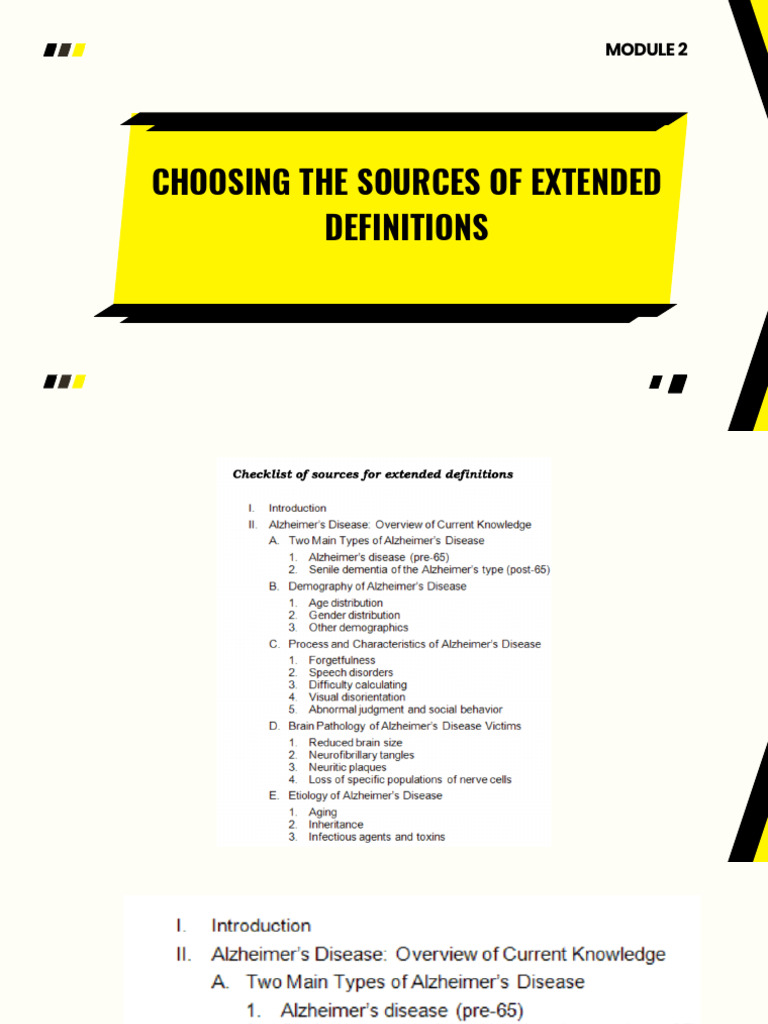 MODULE 2

CHOOSING THE SOURCES OF EXTENDED DEFINITIONS

Checklist of sources for extended definitions

I. Introduction
II. Alzheimer's Disease: Overview of Current Knowledge
A. Two Main Types of Alzheimer's Disease
1. Alzheimer's disease (pre-65)
2. Senile dementia of the Alzheimer's type (post-65)
B. Demography of Alzheimer's Disease
1. Age distribution
2. Gender distribution
3. Other demographics
C. Process and Characteristics of Alzheimer's Disease
1. Forgetfulness
2. Speech disorders
3. Difficulty calculating
4. Visual disorientation
5. Abnormal judgment and social behavior
D. Brain Pathology of Alzheimer's Disease Victims
1. Reduced brain size
2. Neurofibrillary tangles
3. Neuritic plaques
4. Loss of specific populations of nerve cells
E. Etiology of Alzheimer's Disease
1. Aging
2. Inheritance
3. Infectious agents and toxins

I. Introduction
II. Alzheimer's Disease: Overview of Current Knowledge
A. Two Main Types of Alzheimer's Disease
1. Alzheimer's disease (pre-65)